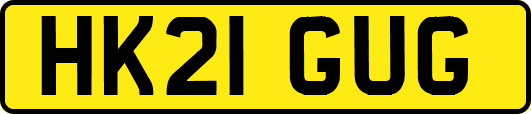 HK21 GUG